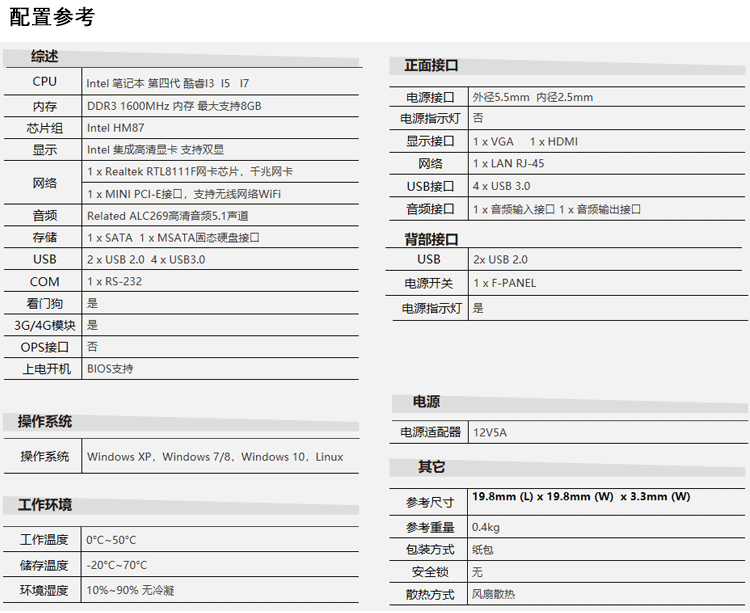 配置参考

综述

| CPU | Intel 笔记本 第四代 酷睿I3 I5 I7 |
|---|---|
| 内存 | DDR3 1600MHz 内存 最大支持8GB |
| 芯片组 | Intel HM87 |
| 显示 | Intel 集成高清显卡 支持双显 |
| 网络 | 1 x Realtek RTL8111F网卡芯片，千兆网卡 |
| | 1 x MINI PCI-E接口，支持无线网络WiFi |
| 音频 | Related ALC269高清音频5.1声道 |
| 存储 | 1 x SATA 1 x MSATA固态硬盘接口 |
| USB | 2 x USB 2.0 4 x USB3.0 |
| COM | 1 x RS-232 |
| 看门狗 | 是 |
| 3G/4G模块 | 是 |
| OPS接口 | 否 |
| 上电开机 | BIOS支持 |

操作系统

| 操作系统 | Windows XP，Windows 7/8，Windows 10，Linux |
|---|---|

工作环境

| 工作温度 | 0°C~50°C |
|---|---|
| 储存温度 | -20°C~70°C |
| 环境湿度 | 10%~90% 无冷凝 |

正面接口

| 电源接口 | 外径5.5mm 内径2.5mm |
|---|---|
| 电源指示灯 | 否 |
| 显示接口 | 1 x VGA 1 x HDMI |
| 网络 | 1 x LAN RJ-45 |
| USB接口 | 4 x USB 3.0 |
| 音频接口 | 1 x 音频输入接口 1 x 音频输出接口 |

背部接口

| USB | 2x USB 2.0 |
|---|---|
| 电源开关 | 1 x F-PANEL |
| 电源指示灯 | 是 |

电源

| 电源适配器 | 12V5A |
|---|---|

其它

| 参考尺寸 | 19.8mm (L) x 19.8mm (W) x 3.3mm (W) |
|---|---|
| 参考重量 | 0.4kg |
| 包装方式 | 纸包 |
| 安全锁 | 无 |
| 散热方式 | 风扇散热 |